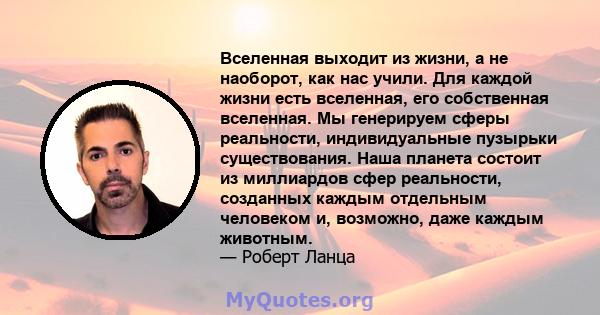 Вселенная выходит из жизни, а не наоборот, как нас учили. Для каждой жизни есть вселенная, его собственная вселенная. Мы генерируем сферы реальности, индивидуальные пузырьки существования. Наша планета состоит из миллиардов сфер реальности, созданных каждым отдельным человеком и, возможно, даже каждым животным.
— Роберт Ланца

MyQuotes.org